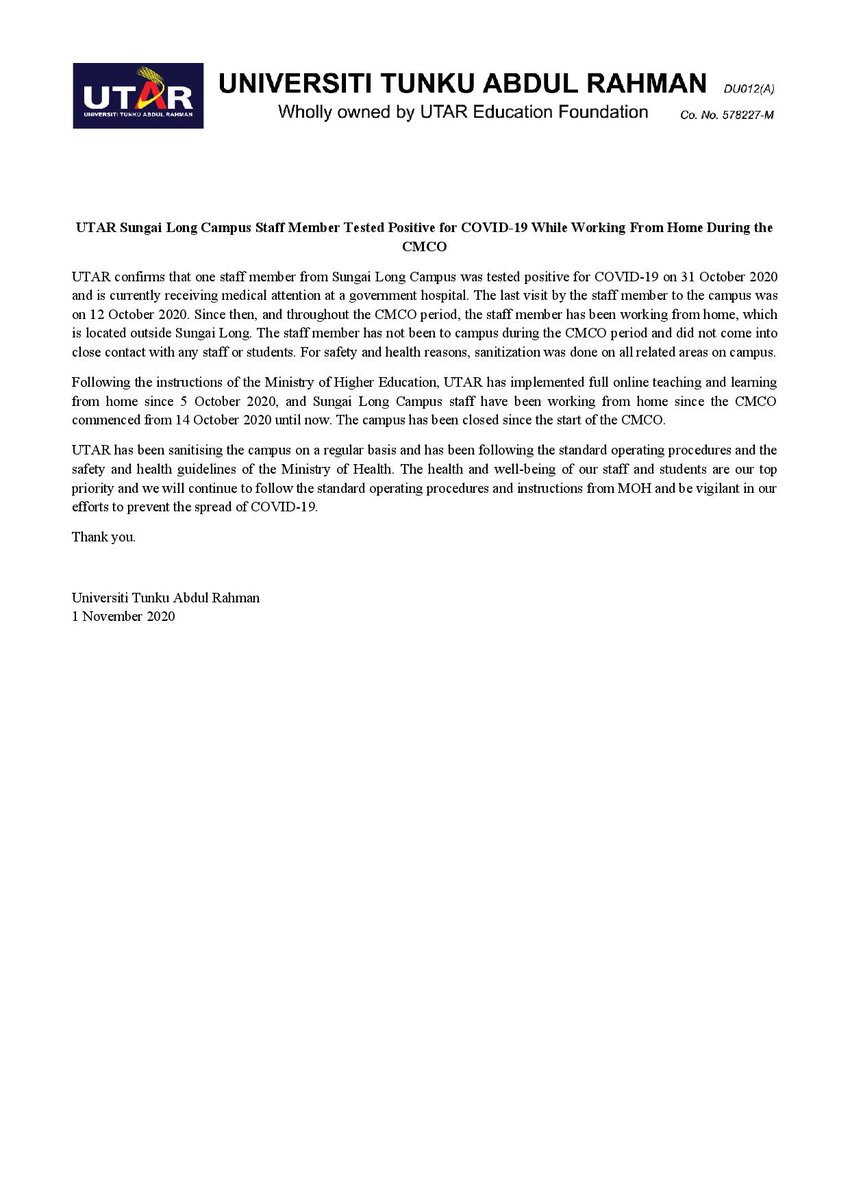 UTAR
UNIVERSITI TUNKU ABDUL RAHMAN

UNIVERSITI TUNKU ABDUL RAHMAN DU012(A)
Wholly owned by UTAR Education Foundation Co. No. 578227-M

UTAR Sungai Long Campus Staff Member Tested Positive for COVID-19 While Working From Home During the CMCO

UTAR confirms that one staff member from Sungai Long Campus was tested positive for COVID-19 on 31 October 2020 and is currently receiving medical attention at a government hospital. The last visit by the staff member to the campus was on 12 October 2020. Since then, and throughout the CMCO period, the staff member has been working from home, which is located outside Sungai Long. The staff member has not been to campus during the CMCO period and did not come into close contact with any staff or students. For safety and health reasons, sanitization was done on all related areas on campus.

Following the instructions of the Ministry of Higher Education, UTAR has implemented full online teaching and learning from home since 5 October 2020, and Sungai Long Campus staff have been working from home since the CMCO commenced from 14 October 2020 until now. The campus has been closed since the start of the CMCO.

UTAR has been sanitising the campus on a regular basis and has been following the standard operating procedures and the safety and health guidelines of the Ministry of Health. The health and well-being of our staff and students are our top priority and we will continue to follow the standard operating procedures and instructions from MOH and be vigilant in our efforts to prevent the spread of COVID-19.

Thank you.

Universiti Tunku Abdul Rahman
1 November 2020